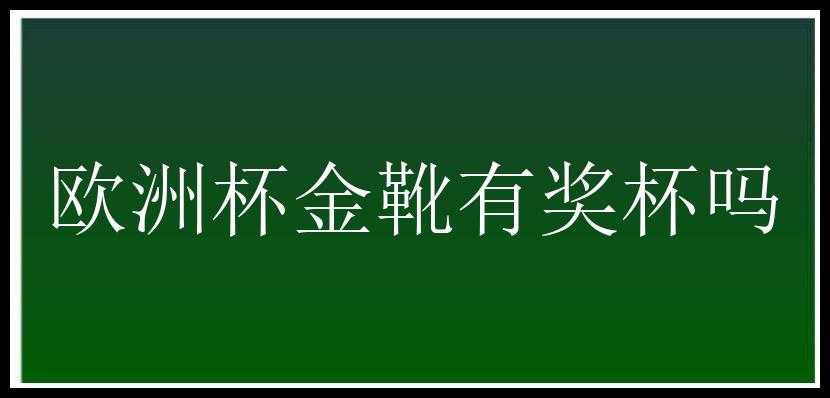 欧洲杯金靴有奖杯吗